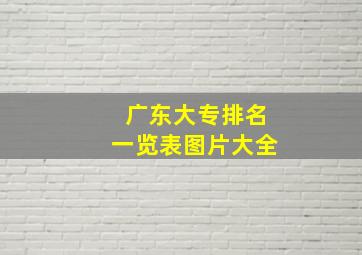 广东大专排名
一览表图片大全